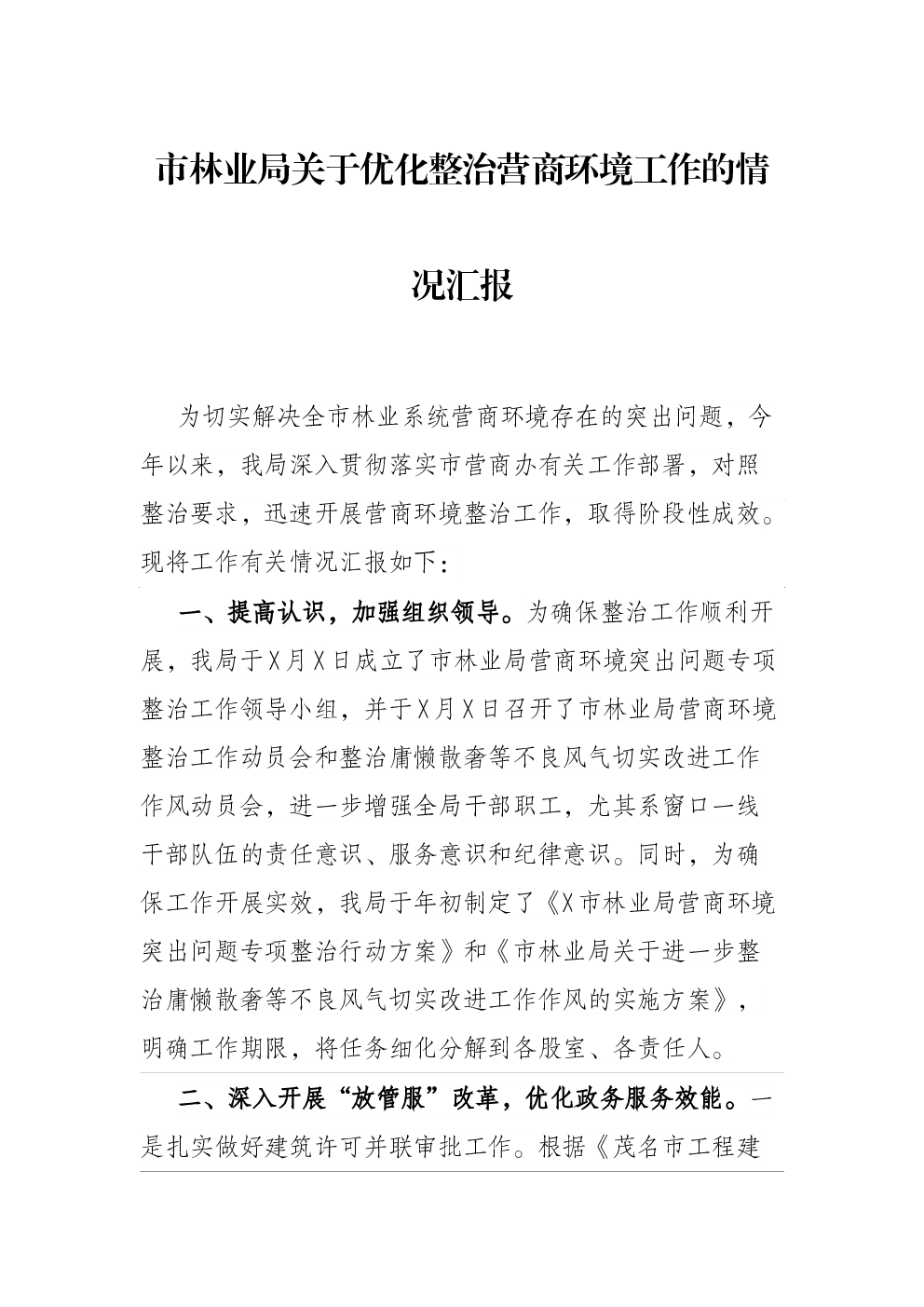 市林业局关于优化整治营商环境工作的情况汇报

为切实解决全市林业系统营商环境存在的突出问题，今年以来，我局深入贯彻落实市营商办有关工作部署，对照整治要求，迅速开展营商环境整治工作，取得阶段性成效。现将工作有关情况汇报如下：

一、提高认识，加强组织领导。为确保整治工作顺利开展，我局于X月X日成立了市林业局营商环境突出问题专项整治工作领导小组，并于X月X日召开了市林业局营商环境整治工作动员会和整治庸懒散奢等不良风气切实改进工作作风动员会，进一步增强全局干部职工，尤其系窗口一线干部队伍的责任意识、服务意识和纪律意识。同时，为确保工作开展实效，我局于年初制定了《X市林业局营商环境突出问题专项整治行动方案》和《市林业局关于进一步整治庸懒散奢等不良风气切实改进工作作风的实施方案》，明确工作期限，将任务细化分解到各股室、各责任人。

二、深入开展“放管服”改革，优化政务服务效能。一是扎实做好建筑许可并联审批工作。根据《茂名市工程建